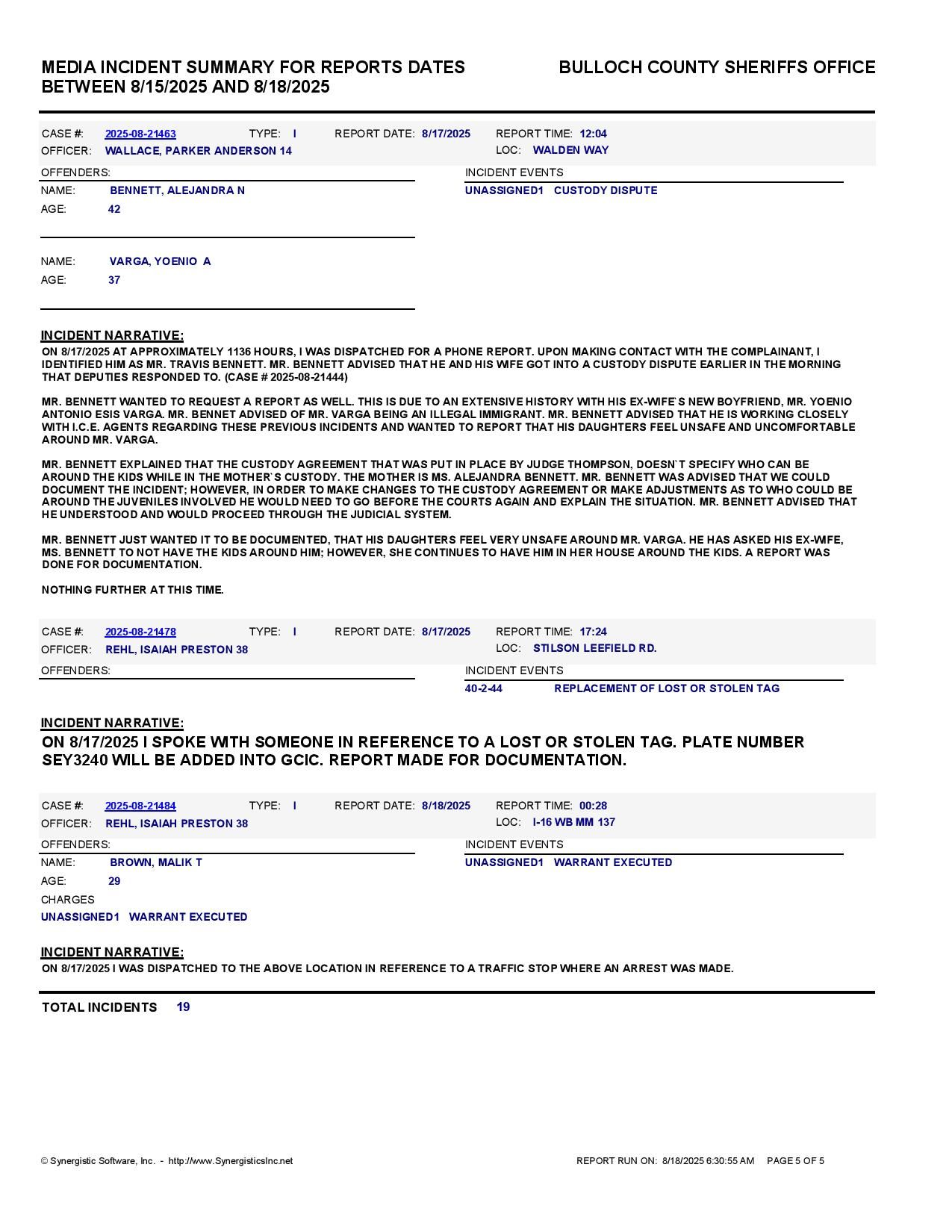 MEDIA INCIDENT SUMMARY FOR REPORTS DATES BETWEEN 8/15/2025 AND 8/18/2025

BULLOCH COUNTY SHERIFFS OFFICE

CASE #: 2025-08-21463 TYPE: I REPORT DATE: 8/17/2025 REPORT TIME: 12:04
OFFICER: WALLACE, PARKER ANDERSON 14 LOC: WALDEN WAY

OFFENDERS:
NAME: BENNETT, ALEJANDRA N
AGE: 42

NAME: VARGA, YOENIO A
AGE: 37

INCIDENT EVENTS
UNASSIGNED1 CUSTODY DISPUTE

INCIDENT NARRATIVE:
ON 8/17/2025 AT APPROXIMATELY 1136 HOURS, I WAS DISPATCHED FOR A PHONE REPORT. UPON MAKING CONTACT WITH THE COMPLAINANT, I IDENTIFIED HIM AS MR. TRAVIS BENNETT. MR. BENNETT ADVISED THAT HE AND HIS WIFE GOT INTO A CUSTODY DISPUTE EARLIER IN THE MORNING THAT DEPUTIES RESPONDED TO. (CASE # 2025-08-21444)

MR. BENNETT WANTED TO REQUEST A REPORT AS WELL. THIS IS DUE TO AN EXTENSIVE HISTORY WITH HIS EX-WIFE`S NEW BOYFRIEND, MR. YOENIO ANTONIO ESIS VARGA. MR. BENNET ADVISED OF MR. VARGA BEING AN ILLEGAL IMMIGRANT. MR. BENNETT ADVISED THAT HE IS WORKING CLOSELY WITH I.C.E. AGENTS REGARDING THESE PREVIOUS INCIDENTS AND WANTED TO REPORT THAT HIS DAUGHTERS FEEL UNSAFE AND UNCOMFORTABLE AROUND MR. VARGA.

MR. BENNETT EXPLAINED THAT THE CUSTODY AGREEMENT THAT WAS PUT IN PLACE BY JUDGE THOMPSON, DOESN`T SPECIFY WHO CAN BE AROUND THE KIDS WHILE IN THE MOTHER`S CUSTODY. THE MOTHER IS MS. ALEJANDRA BENNETT. MR. BENNETT WAS ADVISED THAT WE COULD DOCUMENT THE INCIDENT; HOWEVER, IN ORDER TO MAKE CHANGES TO THE CUSTODY AGREEMENT OR MAKE ADJUSTMENTS AS TO WHO COULD BE AROUND THE JUVENILES INVOLVED HE WOULD NEED TO GO BEFORE THE COURTS AGAIN AND EXPLAIN THE SITUATION. MR. BENNETT ADVISED THAT HE UNDERSTOOD AND WOULD PROCEED THROUGH THE JUDICIAL SYSTEM.

MR. BENNETT JUST WANTED IT TO BE DOCUMENTED, THAT HIS DAUGHTERS FEEL VERY UNSAFE AROUND MR. VARGA. HE HAS ASKED HIS EX-WIFE, MS. BENNETT TO NOT HAVE THE KIDS AROUND HIM; HOWEVER, SHE CONTINUES TO HAVE HIM IN HER HOUSE AROUND THE KIDS. A REPORT WAS DONE FOR DOCUMENTATION.

NOTHING FURTHER AT THIS TIME.

CASE #: 2025-08-21478 TYPE: I REPORT DATE: 8/17/2025 REPORT TIME: 17:24
OFFICER: REHL, ISAIAH PRESTON 38 LOC: STILSON LEEFIELD RD.

OFFENDERS:

INCIDENT EVENTS
40-2-44 REPLACEMENT OF LOST OR STOLEN TAG

INCIDENT NARRATIVE:
ON 8/17/2025 I SPOKE WITH SOMEONE IN REFERENCE TO A LOST OR STOLEN TAG. PLATE NUMBER SEY3240 WILL BE ADDED INTO GCIC. REPORT MADE FOR DOCUMENTATION.

CASE #: 2025-08-21484 TYPE: I REPORT DATE: 8/18/2025 REPORT TIME: 00:28
OFFICER: REHL, ISAIAH PRESTON 38 LOC: I-16 WB MM 137

OFFENDERS:
NAME: BROWN, MALIK T
AGE: 29
CHARGES
UNASSIGNED1 WARRANT EXECUTED

INCIDENT EVENTS
UNASSIGNED1 WARRANT EXECUTED

INCIDENT NARRATIVE:
ON 8/17/2025 I WAS DISPATCHED TO THE ABOVE LOCATION IN REFERENCE TO A TRAFFIC STOP WHERE AN ARREST WAS MADE.

TOTAL INCIDENTS 19

© Synergistic Software, Inc. - http://www.SynergisticsInc.net

REPORT RUN ON: 8/18/2025 6:30:55 AM PAGE 5 OF 5